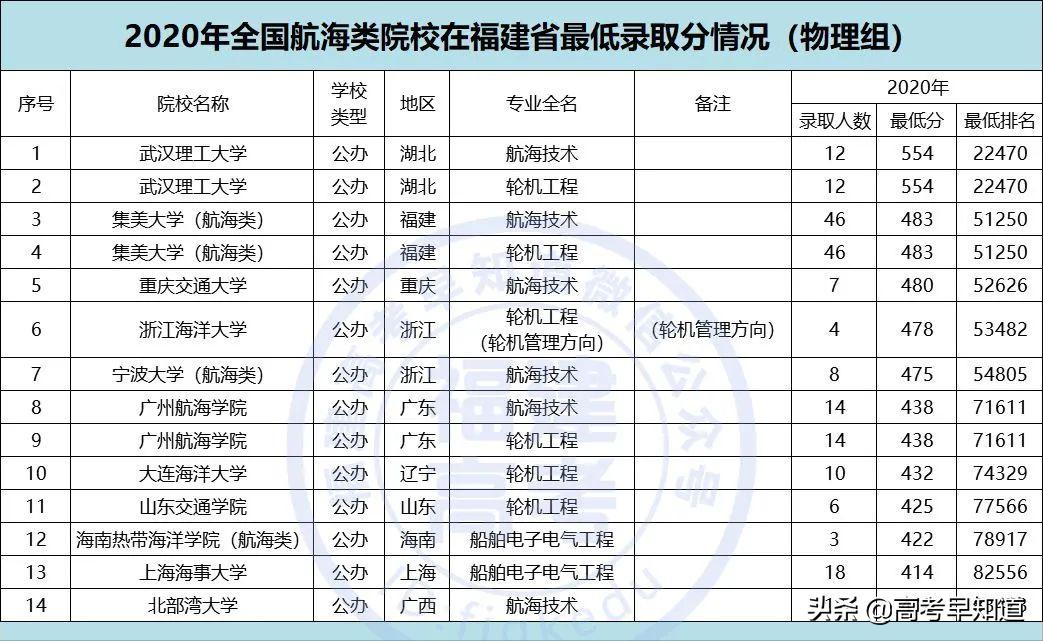 2020年全国航海类院校在福建省最低录取分情况（物理组）

| 序号 | 院校名称 | 学校类型 | 地区 | 专业全名 | 备注 | 2020年 录取人数 | 2020年 最低分 | 2020年 最低排名 |
|---|---|---|---|---|---|---|---|---|
| 1 | 武汉理工大学 | 公办 | 湖北 | 航海技术 | | 12 | 554 | 22470 |
| 2 | 武汉理工大学 | 公办 | 湖北 | 轮机工程 | | 12 | 554 | 22470 |
| 3 | 集美大学（航海类） | 公办 | 福建 | 航海技术 | | 46 | 483 | 51250 |
| 4 | 集美大学（航海类） | 公办 | 福建 | 轮机工程 | | 46 | 483 | 51250 |
| 5 | 重庆交通大学 | 公办 | 重庆 | 航海技术 | | 7 | 480 | 52626 |
| 6 | 浙江海洋大学 | 公办 | 浙江 | 轮机工程（轮机管理方向） | （轮机管理方向） | 4 | 478 | 53482 |
| 7 | 宁波大学（航海类） | 公办 | 浙江 | 航海技术 | | 8 | 475 | 54805 |
| 8 | 广州航海学院 | 公办 | 广东 | 航海技术 | | 14 | 438 | 71611 |
| 9 | 广州航海学院 | 公办 | 广东 | 轮机工程 | | 14 | 438 | 71611 |
| 10 | 大连海洋大学 | 公办 | 辽宁 | 轮机工程 | | 10 | 432 | 74329 |
| 11 | 山东交通学院 | 公办 | 山东 | 轮机工程 | | 6 | 425 | 77566 |
| 12 | 海南热带海洋学院（航海类） | 公办 | 海南 | 船舶电子电气工程 | | 3 | 422 | 78917 |
| 13 | 上海海事大学 | 公办 | 上海 | 船舶电子电气工程 | | 18 | 414 | 82556 |
| 14 | 北部湾大学 | 公办 | 广西 | 航海技术 | | | | |

头条 @高考早知道